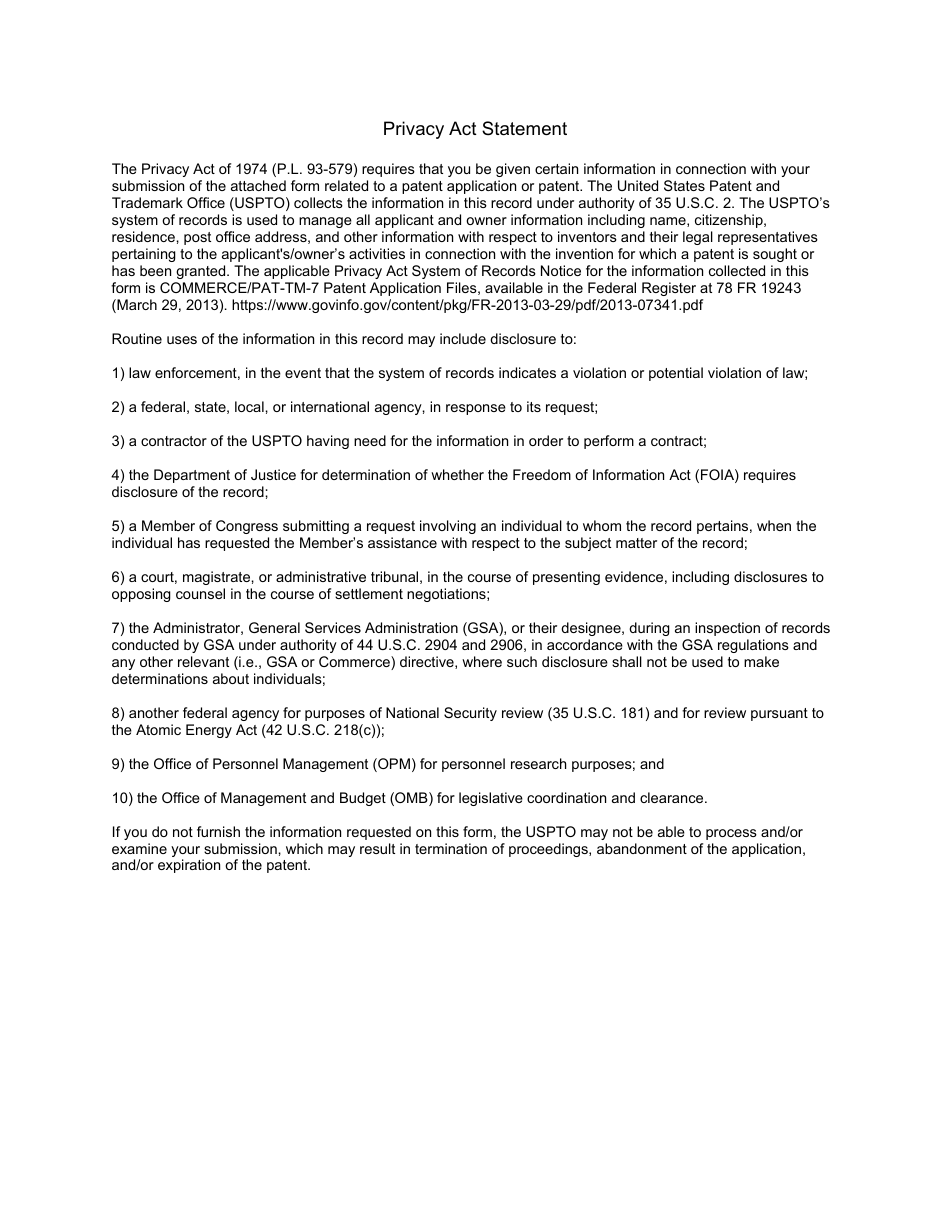 Privacy Act Statement

The Privacy Act of 1974 (P.L. 93-579) requires that you be given certain information in connection with your submission of the attached form related to a patent application or patent. The United States Patent and Trademark Office (USPTO) collects the information in this record under authority of 35 U.S.C. 2. The USPTO's system of records is used to manage all applicant and owner information including name, citizenship, residence, post office address, and other information with respect to inventors and their legal representatives pertaining to the applicant's/owner's activities in connection with the invention for which a patent is sought or has been granted. The applicable Privacy Act System of Records Notice for the information collected in this form is COMMERCE/PAT-TM-7 Patent Application Files, available in the Federal Register at 78 FR 19243 (March 29, 2013). https://www.govinfo.gov/content/pkg/FR-2013-03-29/pdf/2013-07341.pdf

Routine uses of the information in this record may include disclosure to:

1) law enforcement, in the event that the system of records indicates a violation or potential violation of law;

2) a federal, state, local, or international agency, in response to its request;

3) a contractor of the USPTO having need for the information in order to perform a contract;

4) the Department of Justice for determination of whether the Freedom of Information Act (FOIA) requires disclosure of the record;

5) a Member of Congress submitting a request involving an individual to whom the record pertains, when the individual has requested the Member's assistance with respect to the subject matter of the record;

6) a court, magistrate, or administrative tribunal, in the course of presenting evidence, including disclosures to opposing counsel in the course of settlement negotiations;

7) the Administrator, General Services Administration (GSA), or their designee, during an inspection of records conducted by GSA under authority of 44 U.S.C. 2904 and 2906, in accordance with the GSA regulations and any other relevant (i.e., GSA or Commerce) directive, where such disclosure shall not be used to make determinations about individuals;

8) another federal agency for purposes of National Security review (35 U.S.C. 181) and for review pursuant to the Atomic Energy Act (42 U.S.C. 218(c));

9) the Office of Personnel Management (OPM) for personnel research purposes; and

10) the Office of Management and Budget (OMB) for legislative coordination and clearance.

If you do not furnish the information requested on this form, the USPTO may not be able to process and/or examine your submission, which may result in termination of proceedings, abandonment of the application, and/or expiration of the patent.